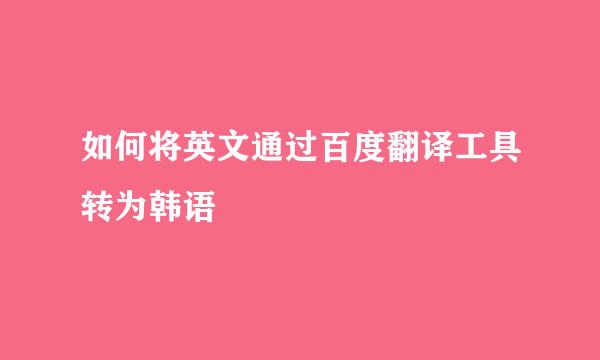 如何将英文通过百度翻译工具转为韩语